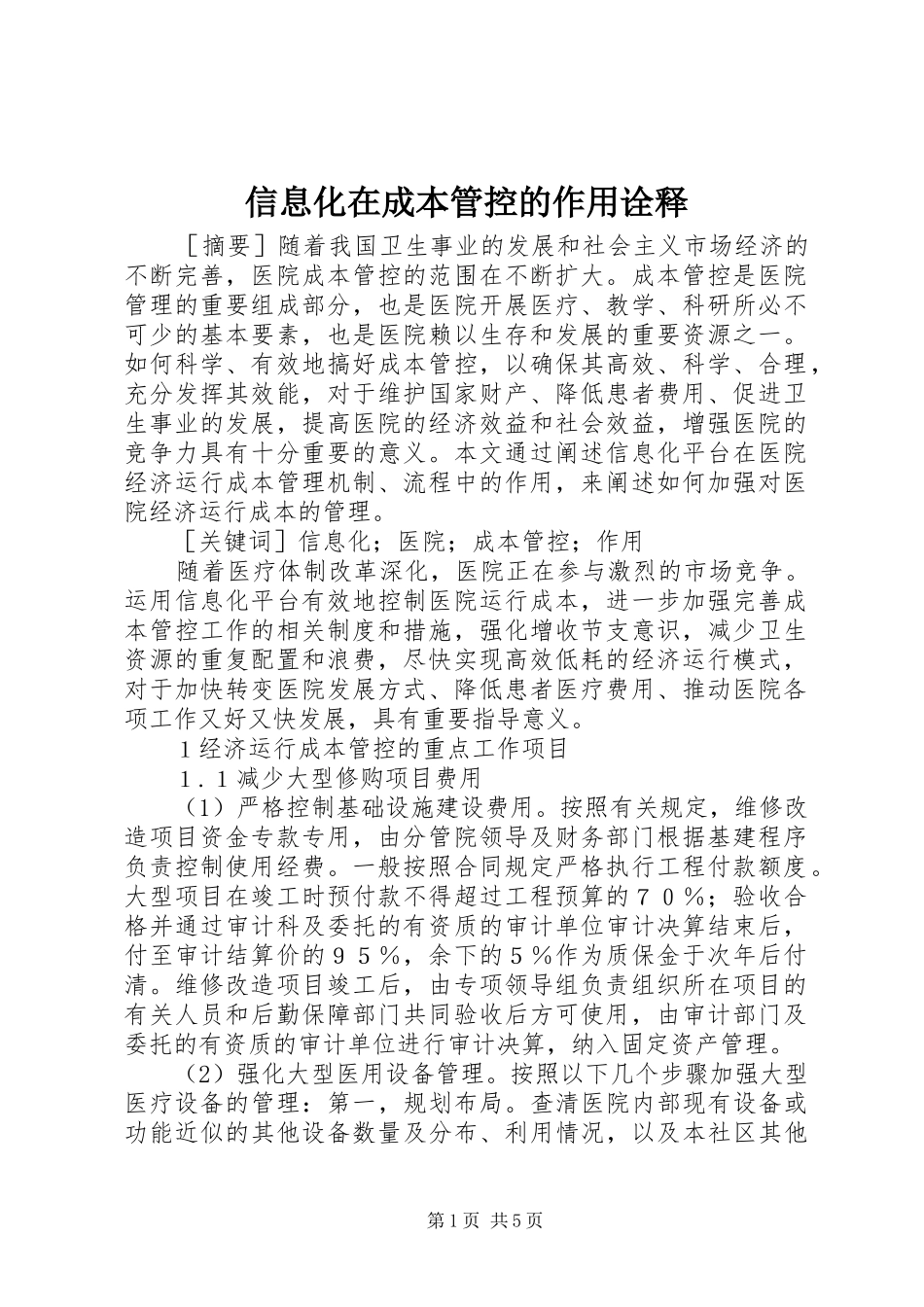 信息化在成本管控的作用诠释

［摘要］随着我国卫生事业的发展和社会主义市场经济的不断完善，医院成本管控的范围在不断扩大。成本管控是医院管理的重要组成部分，也是医院开展医疗、教学、科研所必不可少的基本要素，也是医院赖以生存和发展的重要资源之一。如何科学、有效地搞好成本管控，以确保其高效、科学、合理，充分发挥其效能，对于维护国家财产、降低患者费用、促进卫生事业的发展，提高医院的经济效益和社会效益，增强医院的竞争力具有十分重要的意义。本文通过阐述信息化平台在医院经济运行成本管理机制、流程中的作用，来阐述如何加强对医院经济运行成本的管理。

［关键词］信息化；医院；成本管控；作用

随着医疗体制改革深化，医院正在参与激烈的市场竞争。运用信息化平台有效地控制医院运行成本，进一步加强完善成本管控工作的相关制度和措施，强化增收节支意识，减少卫生资源的重复配置和浪费，尽快实现高效低耗的经济运行模式，对于加快转变医院发展方式、降低患者医疗费用、推动医院各项工作又好又快发展，具有重要指导意义。

1经济运行成本管控的重点工作项目

1．1减少大型修购项目费用

（1）严格控制基础设施建设费用。按照有关规定，维修改造项目资金专款专用，由分管院领导及财务部门根据基建程序负责控制使用经费。一般按照合同规定严格执行工程付款额度。大型项目在竣工时预付款不得超过工程预算的７０％；验收合格并通过审计科及委托的有资质的审计单位审计决算结束后，付至审计结算价的９５％，余下的５％作为质保金于次年后付清。维修改造项目竣工后，由专项领导组负责组织所在项目的有关人员和后勤保障部门共同验收后方可使用，由审计部门及委托的有资质的审计单位进行审计决算，纳入固定资产管理。

（2）强化大型医用设备管理。按照以下几个步骤加强大型医疗设备的管理：第一，规划布局。查清医院内部现有设备或功能近似的其他设备数量及分布、利用情况，以及本社区其他

第1页 共5页